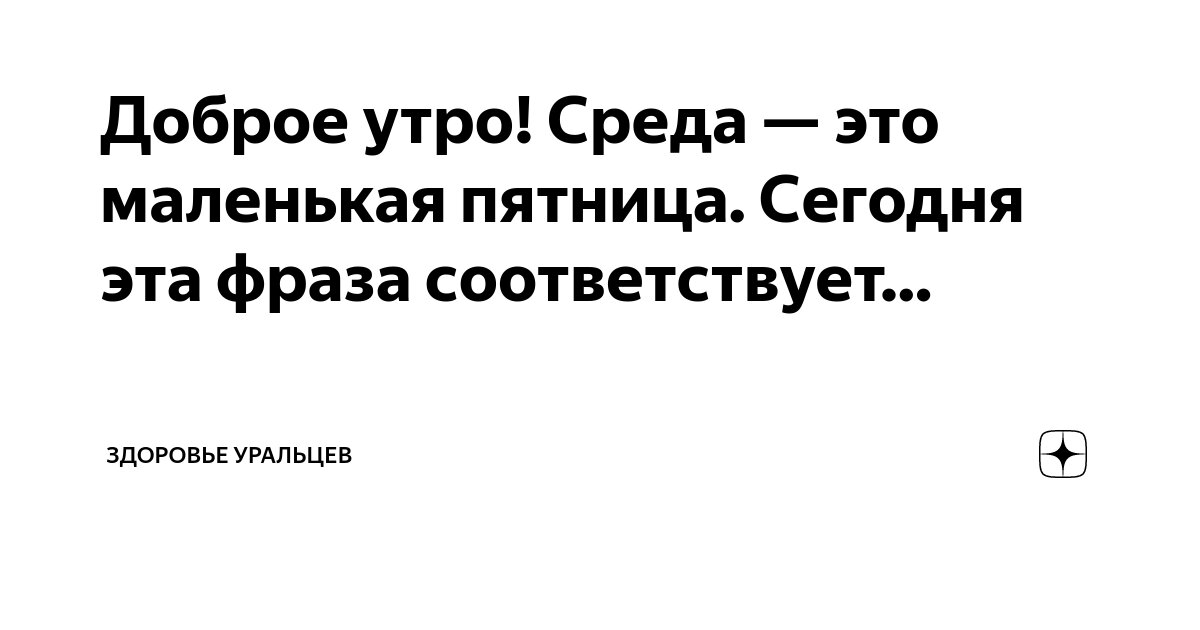 Доброе утро! Среда — это маленькая пятница. Сегодня эта фраза соответствует...

ЗДОРОВЬЕ УРАЛЬЦЕВ